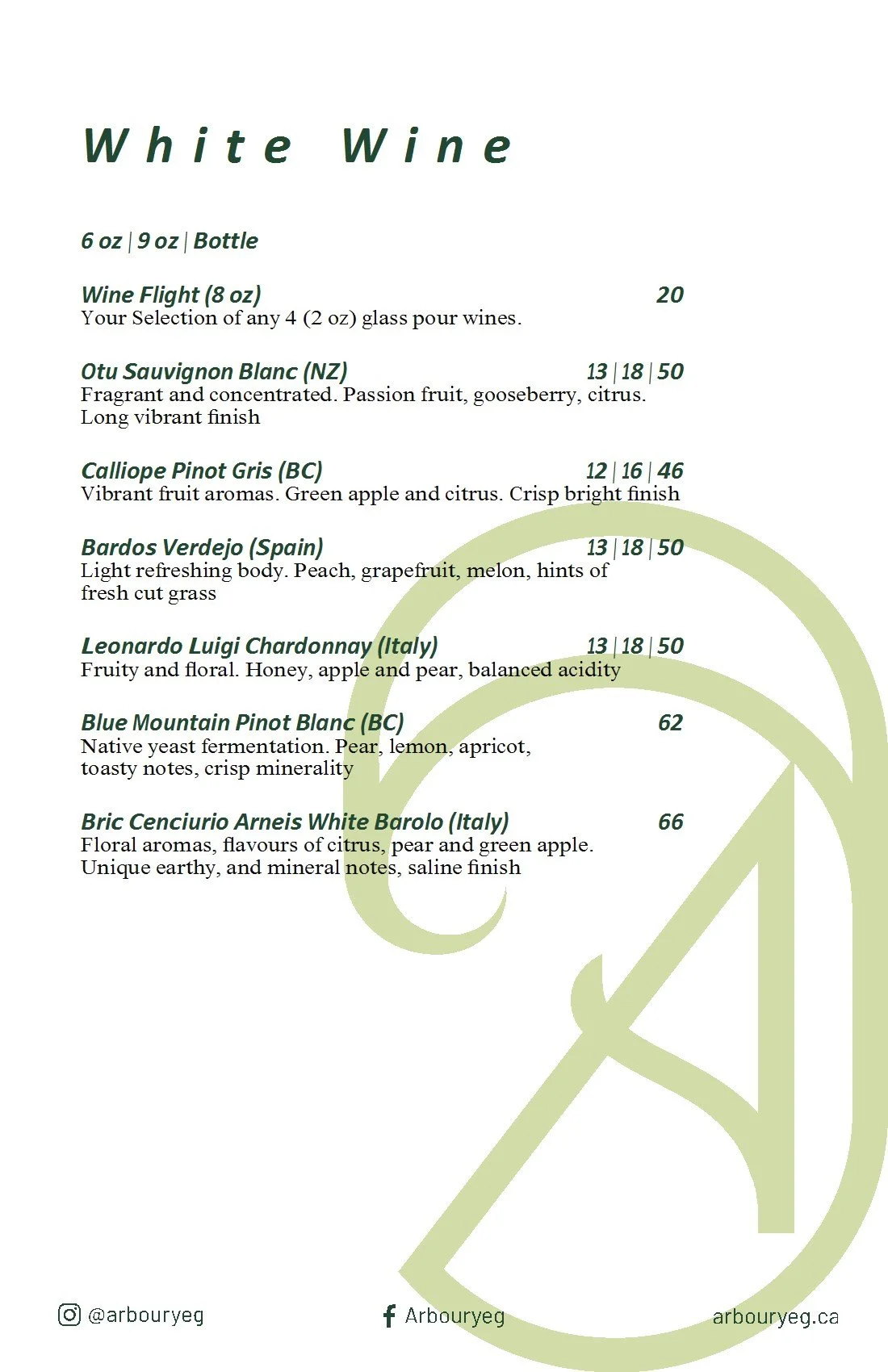 White Wine

6 oz | 9 oz | Bottle

Wine Flight (8 oz) 20
Your Selection of any 4 (2 oz) glass pour wines.

Otu Sauvignon Blanc (NZ) 13 | 18 | 50
Fragrant and concentrated. Passion fruit, gooseberry, citrus. Long vibrant finish

Calliope Pinot Gris (BC) 12 | 16 | 46
Vibrant fruit aromas. Green apple and citrus. Crisp bright finish

Bardos Verdejo (Spain) 13 | 18 | 50
Light refreshing body. Peach, grapefruit, melon, hints of fresh cut grass

Leonardo Luigi Chardonnay (Italy) 13 | 18 | 50
Fruity and floral. Honey, apple and pear, balanced acidity

Blue Mountain Pinot Blanc (BC) 62
Native yeast fermentation. Pear, lemon, apricot, toasty notes, crisp minerality

Bric Cenciurio Arneis White Barolo (Italy) 66
Floral aromas, flavours of citrus, pear and green apple. Unique earthy, and mineral notes, saline finish

@arbouryeg Arbouryeg arbouryeg.ca